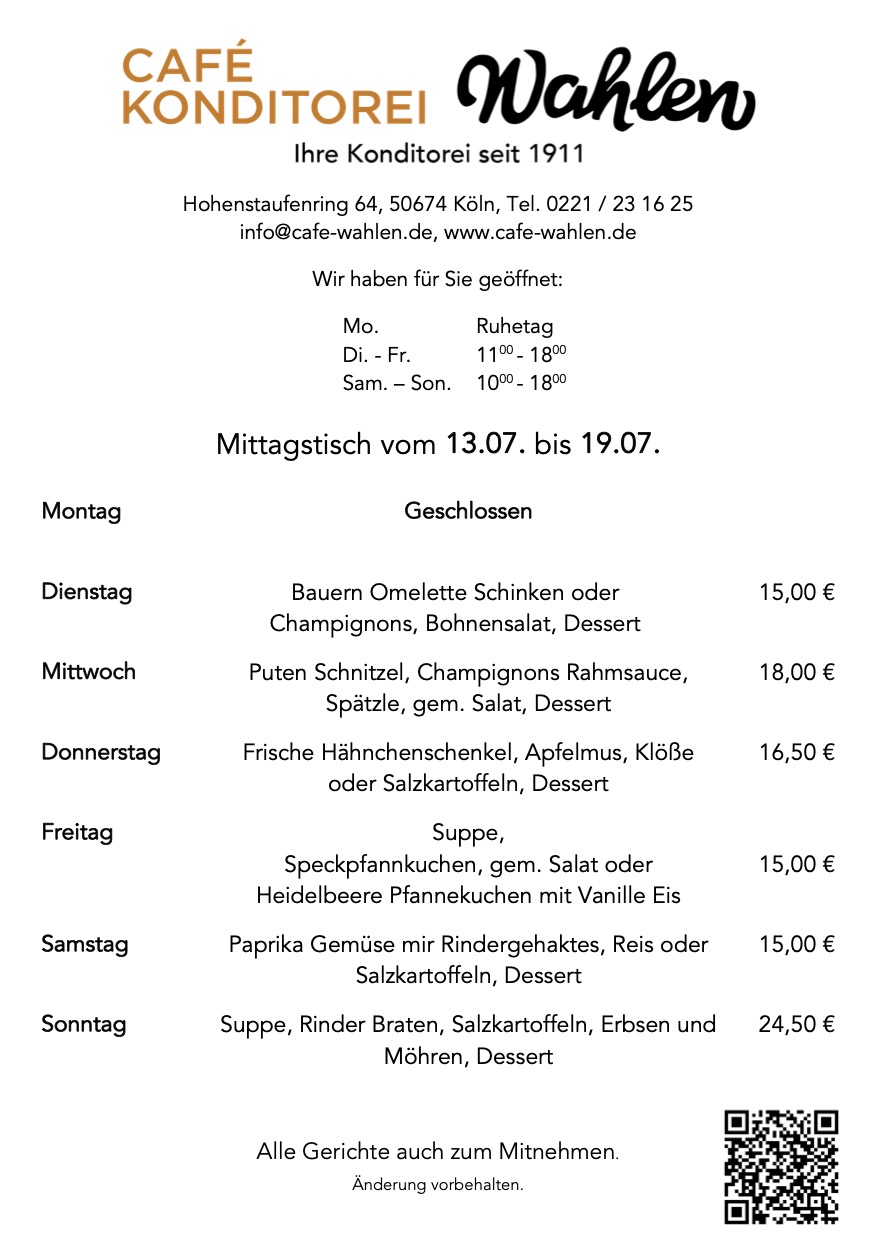 CAFÉ
KONDITOREI Wahlen

Ihre Konditorei seit 1911

Hohenstaufenring 64, 50674 Köln, Tel. 0221 / 23 16 25
info@cafe-wahlen.de, www.cafe-wahlen.de

Wir haben für Sie geöffnet:

Mo. Ruhetag
Di. - Fr. $11^{00}$ - $18^{00}$
Sam. – Son. $10^{00}$ - $18^{00}$

Mittagstisch vom 13.07. bis 19.07.

Montag Geschlossen

Dienstag Bauern Omelette Schinken oder Champignons, Bohnensalat, Dessert 15,00 €

Mittwoch Puten Schnitzel, Champignons Rahmsauce, Spätzle, gem. Salat, Dessert 18,00 €

Donnerstag Frische Hähnchenschenkel, Apfelmus, Klöße oder Salzkartoffeln, Dessert 16,50 €

Freitag Suppe, Speckpfannkuchen, gem. Salat oder Heidelbeere Pfannekuchen mit Vanille Eis 15,00 €

Samstag Paprika Gemüse mir Rindergehaktes, Reis oder Salzkartoffeln, Dessert 15,00 €

Sonntag Suppe, Rinder Braten, Salzkartoffeln, Erbsen und Möhren, Dessert 24,50 €

Alle Gerichte auch zum Mitnehmen.

Änderung vorbehalten.